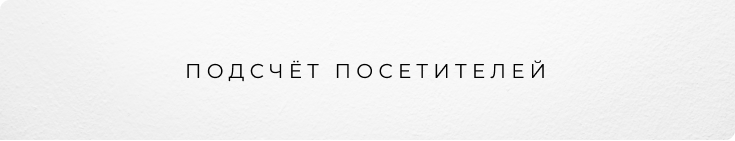 ПОДСЧЁТ ПОСЕТИТЕЛЕЙ